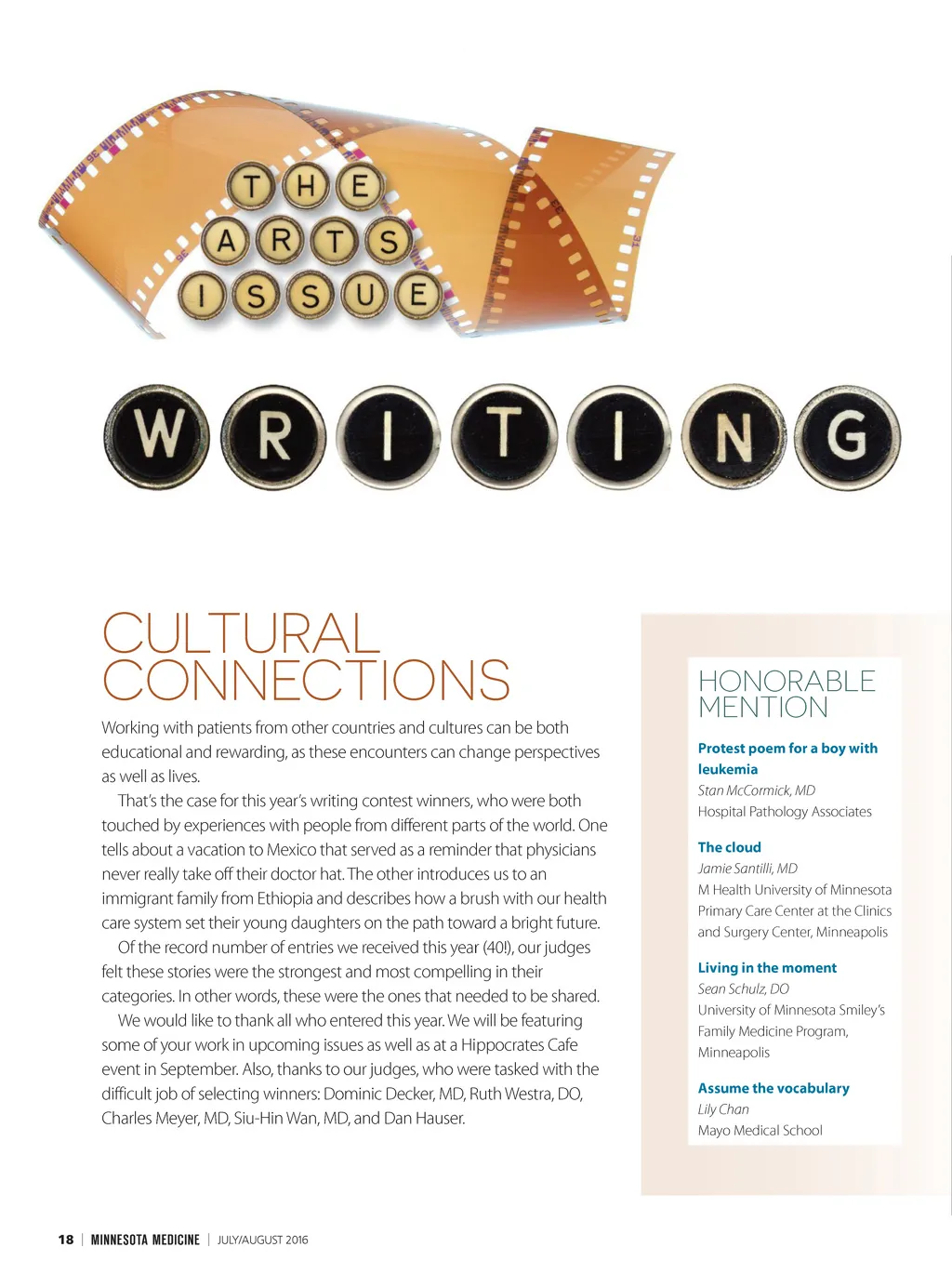 THE ARTS ISSUE

WRITING

CULTURAL CONNECTIONS

Working with patients from other countries and cultures can be both educational and rewarding, as these encounters can change perspectives as well as lives.

That's the case for this year's writing contest winners, who were both touched by experiences with people from different parts of the world. One tells about a vacation to Mexico that served as a reminder that physicians never really take off their doctor hat. The other introduces us to an immigrant family from Ethiopia and describes how a brush with our health care system set their young daughters on the path toward a bright future.

Of the record number of entries we received this year (40!), our judges felt these stories were the strongest and most compelling in their categories. In other words, these were the ones that needed to be shared.

We would like to thank all who entered this year. We will be featuring some of your work in upcoming issues as well as at a Hippocrates Cafe event in September. Also, thanks to our judges, who were tasked with the difficult job of selecting winners: Dominic Decker, MD, Ruth Westra, DO, Charles Meyer, MD, Siu-Hin Wan, MD, and Dan Hauser.

HONORABLE MENTION

Protest poem for a boy with leukemia
Stan McCormick, MD
Hospital Pathology Associates

The cloud
Jamie Santilli, MD
M Health University of Minnesota Primary Care Center at the Clinics and Surgery Center, Minneapolis

Living in the moment
Sean Schulz, DO
University of Minnesota Smiley's Family Medicine Program, Minneapolis

Assume the vocabulary
Lily Chan
Mayo Medical School

18 | MINNESOTA MEDICINE | JULY/AUGUST 2016